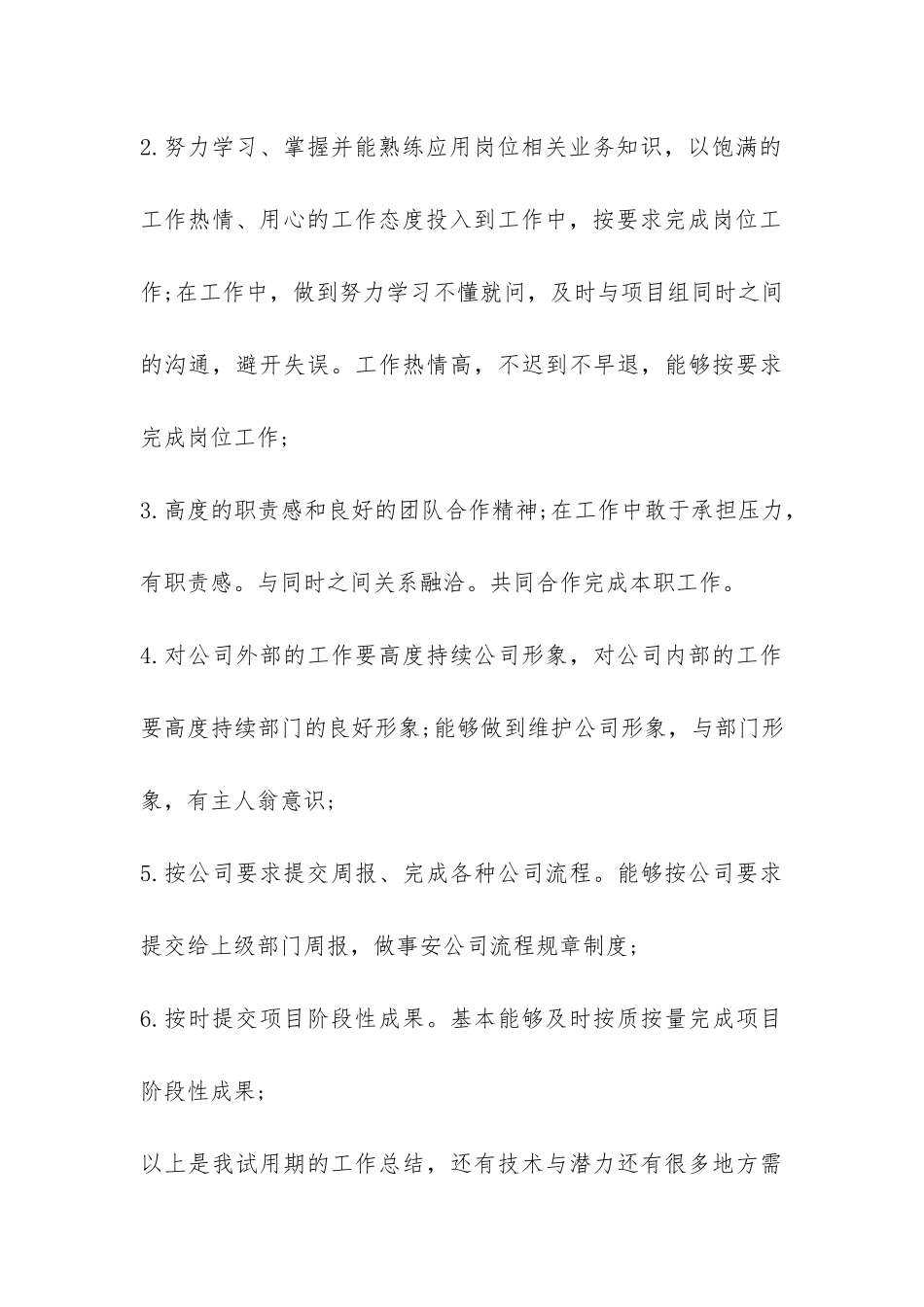 2.努力学习、掌握并能熟练应用岗位相关业务知识，以饱满的工作热情、用心的工作态度投入到工作中，按要求完成岗位工作;在工作中，做到努力学习不懂就问，及时与项目组同时之间的沟通，避开失误。工作热情高，不迟到不早退，能够按要求完成岗位工作;

3.高度的职责感和良好的团队合作精神;在工作中敢于承担压力，有职责感。与同时之间关系融洽。共同合作完成本职工作。

4.对公司外部的工作要高度持续公司形象，对公司内部的工作要高度持续部门的良好形象;能够做到维护公司形象，与部门形象，有主人翁意识;

5.按公司要求提交周报、完成各种公司流程。能够按公司要求提交给上级部门周报，做事安公司流程规章制度;

6.按时提交项目阶段性成果。基本能够及时按质按量完成项目阶段性成果;

以上是我试用期的工作总结，还有技术与潜力还有很多地方需